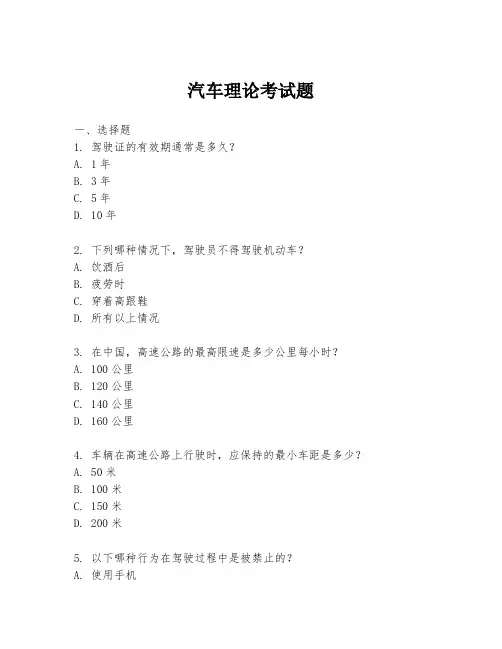 汽车理论考试题

一、选择题

1. 驾驶证的有效期通常是多久？
A. 1 年
B. 3 年
C. 5 年
D. 10 年

2. 下列哪种情况下，驾驶员不得驾驶机动车？
A. 饮酒后
B. 疲劳时
C. 穿着高跟鞋
D. 所有以上情况

3. 在中国，高速公路的最高限速是多少公里每小时？
A. 100 公里
B. 120 公里
C. 140 公里
D. 160 公里

4. 车辆在高速公路上行驶时，应保持的最小车距是多少？
A. 50 米
B. 100 米
C. 150 米
D. 200 米

5. 以下哪种行为在驾驶过程中是被禁止的？
A. 使用手机